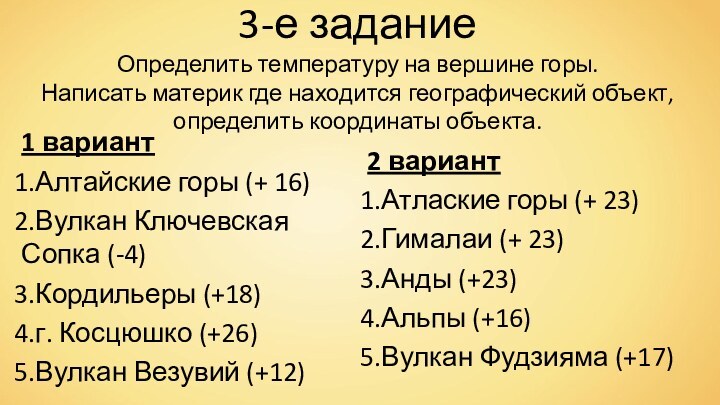 3-е задание

Определить температуру на вершине горы. Написать материк где находится географический объект, определить координаты объекта.

1 вариант

1.Алтайские горы (+ 16)

2.Вулкан Ключевская Сопка (-4)

3.Кордильеры (+18)

4.г. Косцюшко (+26)

5.Вулкан Везувий (+12)

2 вариант

1.Атлаские горы (+ 23)

2.Гималаи (+ 23)

3.Анды (+23)

4.Альпы (+16)

5.Вулкан Фудзияма (+17)